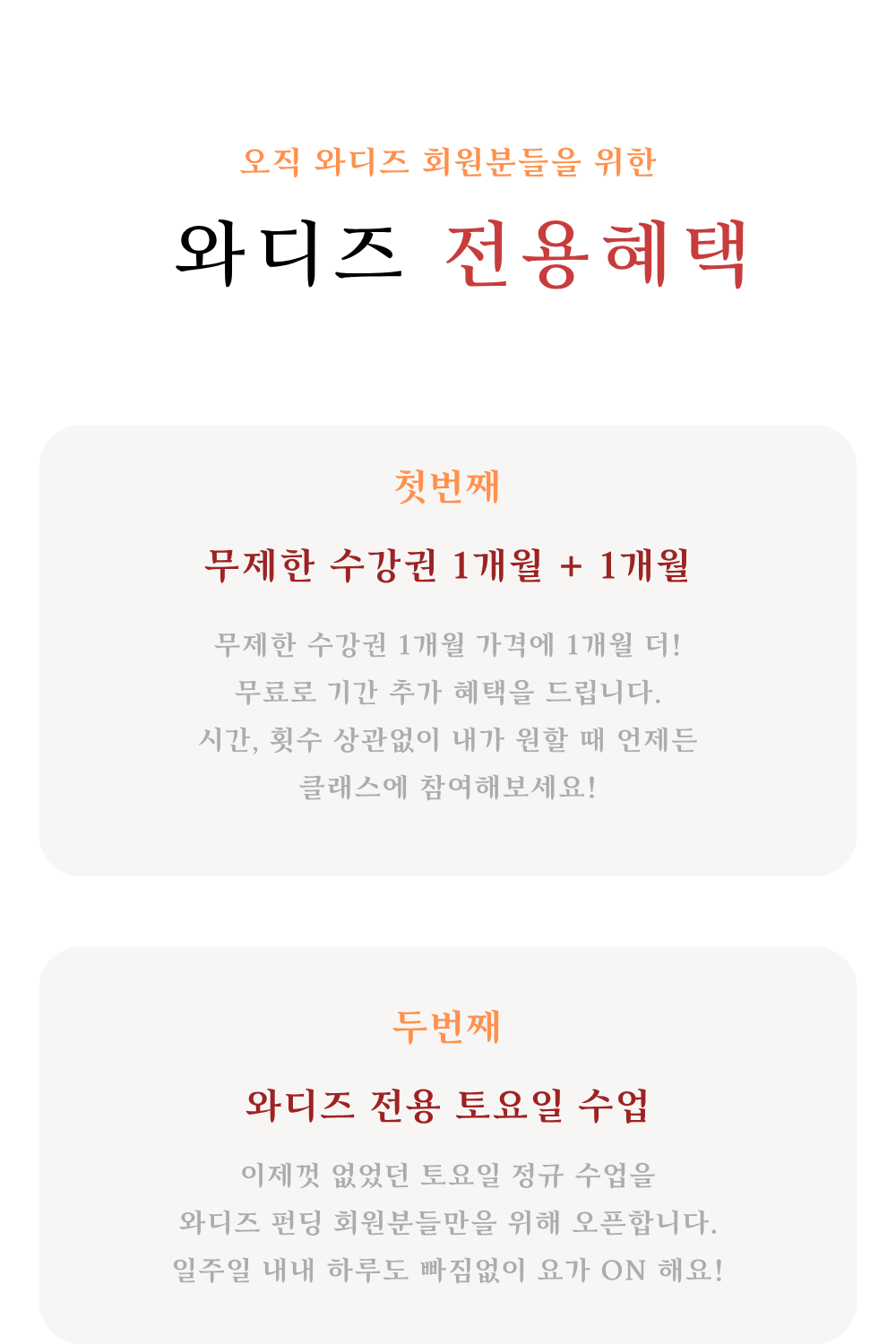 오직 와디즈 회원분들을 위한

와디즈 전용혜택

첫번째

무제한 수강권 1개월 + 1개월

무제한 수강권 1개월 가격에 1개월 더! 무료로 기간 추가 혜택을 드립니다. 시간, 횟수 상관없이 내가 원할 때 언제든 클래스에 참여해보세요!

두번째

와디즈 전용 토요일 수업

이제껏 없었던 토요일 정규 수업을 와디즈 펀딩 회원분들만을 위해 오픈합니다. 일주일 내내 하루도 빠짐없이 요가 ON 해요!